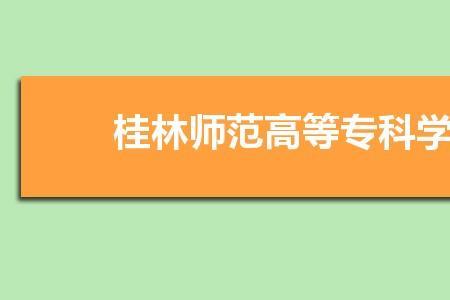 桂林师范高等专科学